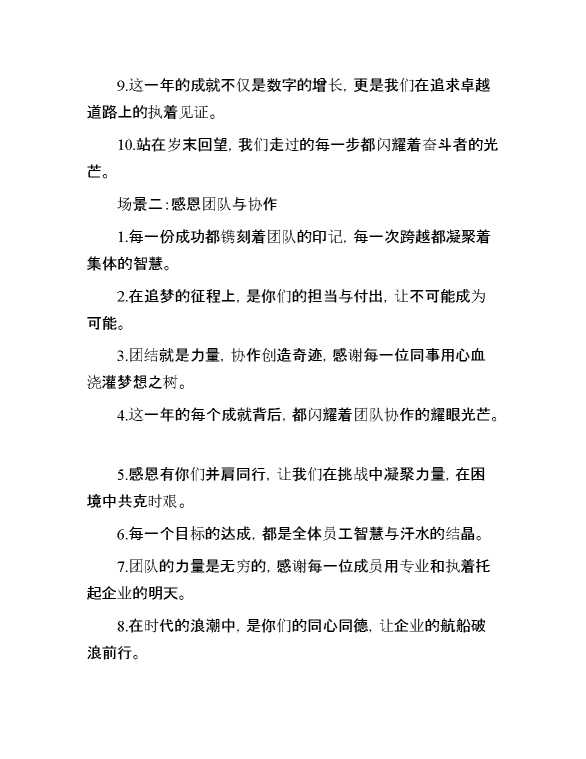 9.这一年的成就不仅是数字的增长，更是我们在追求卓越道路上的执着见证。

10.站在岁末回望，我们走过的每一步都闪耀着奋斗者的光芒。

场景二：感恩团队与协作

1.每一份成功都镌刻着团队的印记，每一次跨越都凝聚着集体的智慧。

2.在追梦的征程上，是你们的担当与付出，让不可能成为可能。

3.团结就是力量，协作创造奇迹，感谢每一位同事用心血浇灌梦想之树。

4.这一年的每个成就背后，都闪耀着团队协作的耀眼光芒。

5.感恩有你们并肩同行，让我们在挑战中凝聚力量，在困境中共克时艰。

6.每一个目标的达成，都是全体员工智慧与汗水的结晶。

7.团队的力量是无穷的，感谢每一位成员用专业和执着托起企业的明天。

8.在时代的浪潮中，是你们的同心同德，让企业的航船破浪前行。